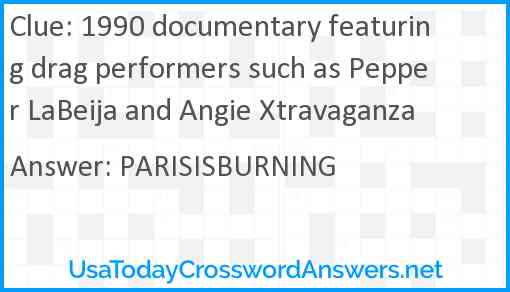 Clue: 1990 documentary featuring drag performers such as Pepper LaBeija and Angie Xtravaganza

Answer: PARISISBURNING

UsaTodayCrosswordAnswers.net